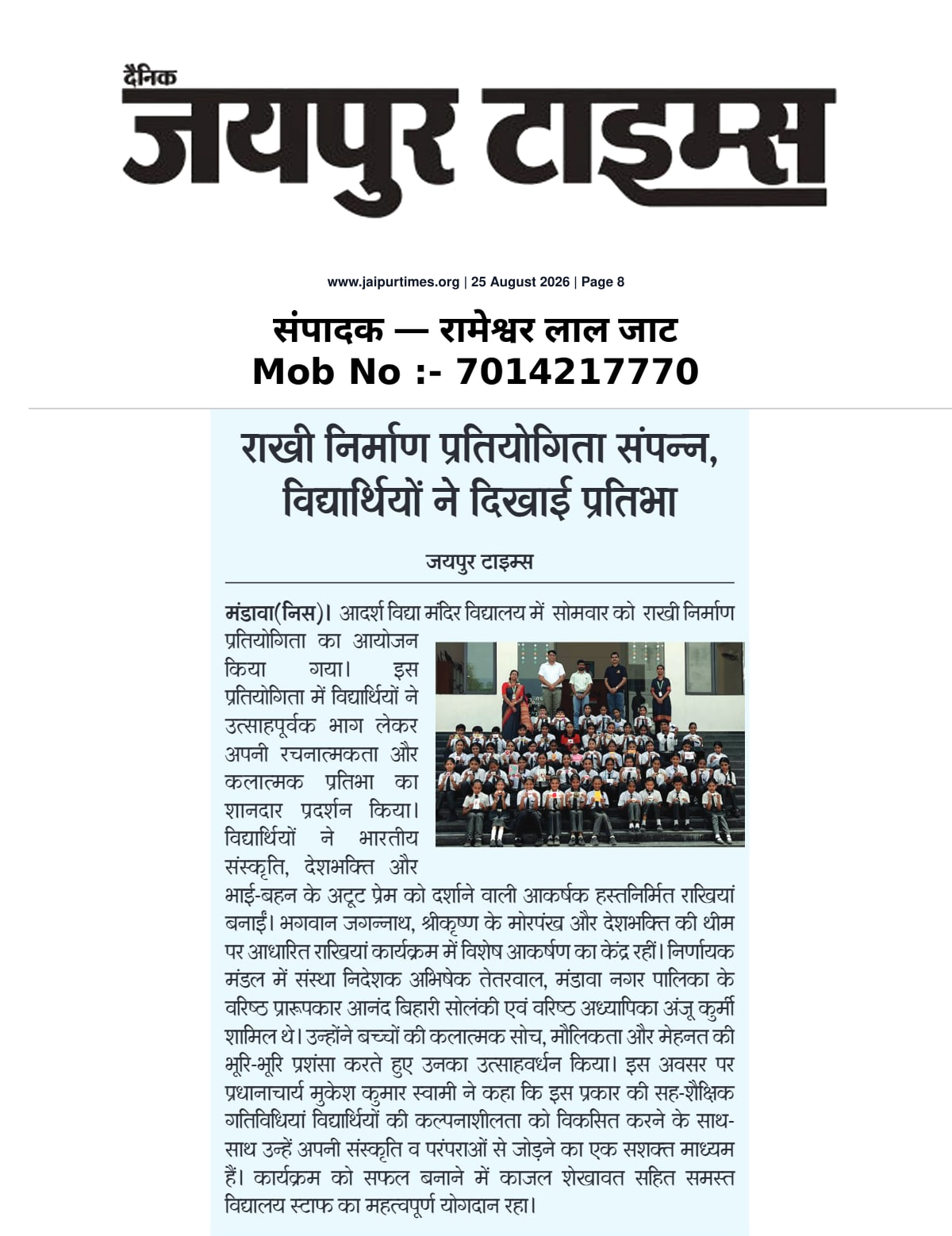 दैनिक
जयपुर टाइम्स

www.jaipurtimes.org | 25 August 2026 | Page 8

संपादक — रामेश्वर लाल जाट
Mob No :- 7014217770

राखी निर्माण प्रतियोगिता संपन्न, विद्यार्थियों ने दिखाई प्रतिभा

जयपुर टाइम्स

मंडावा(निस)। आदर्श विद्या मंदिर विद्यालय में सोमवार को राखी निर्माण प्रतियोगिता का आयोजन किया गया। इस प्रतियोगिता में विद्यार्थियों ने उत्साहपूर्वक भाग लेकर अपनी रचनात्मकता और कलात्मक प्रतिभा का शानदार प्रदर्शन किया। विद्यार्थियों ने भारतीय संस्कृति, देशभक्ति और भाई-बहन के अटूट प्रेम को दर्शाने वाली आकर्षक हस्तनिर्मित राखियां बनाईं। भगवान जगन्नाथ, श्रीकृष्ण के मोरपंख और देशभक्ति की थीम पर आधारित राखियां कार्यक्रम में विशेष आकर्षण का केंद्र रहीं। निर्णायक मंडल में संस्था निदेशक अभिषेक तेतरवाल, मंडावा नगर पालिका के वरिष्ठ प्रारूपकार आनंद बिहारी सोलंकी एवं वरिष्ठ अध्यापिका अंजू कुर्मी शामिल थे। उन्होंने बच्चों की कलात्मक सोच, मौलिकता और मेहनत की भूरि-भूरि प्रशंसा करते हुए उनका उत्साहवर्धन किया। इस अवसर पर प्रधानाचार्य मुकेश कुमार स्वामी ने कहा कि इस प्रकार की सह-शैक्षिक गतिविधियां विद्यार्थियों की कल्पनाशीलता को विकसित करने के साथ-साथ उन्हें अपनी संस्कृति व परंपराओं से जोड़ने का एक सशक्त माध्यम हैं। कार्यक्रम को सफल बनाने में काजल शेखावत सहित समस्त विद्यालय स्टाफ का महत्वपूर्ण योगदान रहा।